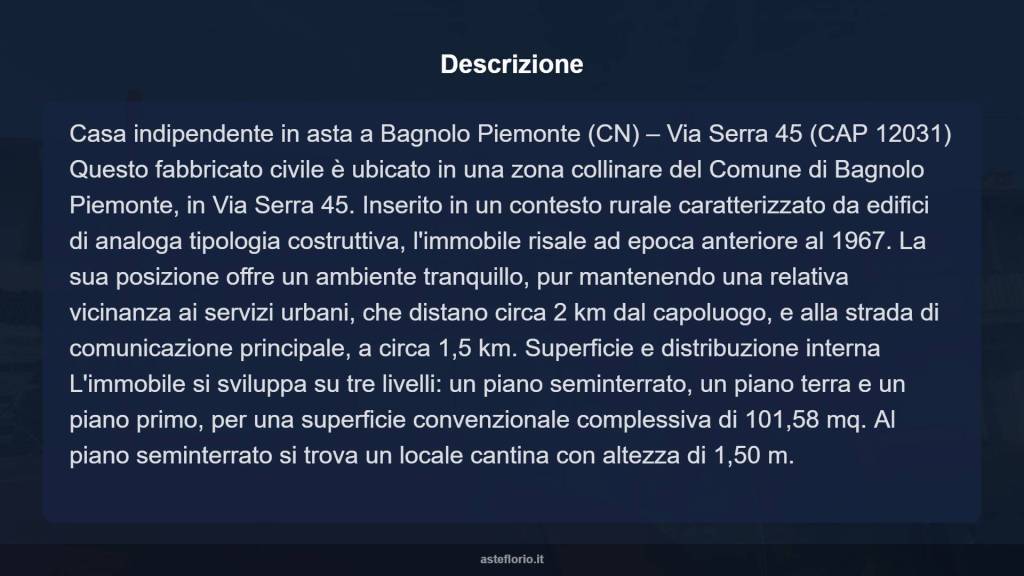 Descrizione

Casa indipendente in asta a Bagnolo Piemonte (CN) – Via Serra 45 (CAP 12031) Questo fabbricato civile è ubicato in una zona collinare del Comune di Bagnolo Piemonte, in Via Serra 45. Inserito in un contesto rurale caratterizzato da edifici di analoga tipologia costruttiva, l'immobile risale ad epoca anteriore al 1967. La sua posizione offre un ambiente tranquillo, pur mantenendo una relativa vicinanza ai servizi urbani, che distano circa 2 km dal capoluogo, e alla strada di comunicazione principale, a circa 1,5 km. Superficie e distribuzione interna L'immobile si sviluppa su tre livelli: un piano seminterrato, un piano terra e un piano primo, per una superficie convenzionale complessiva di 101,58 mq. Al piano seminterrato si trova un locale cantina con altezza di 1,50 m.

asteflorio.it